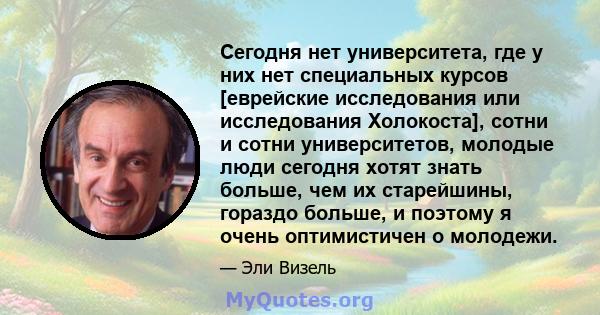 Сегодня нет университета, где у них нет специальных курсов [еврейские исследования или исследования Холокоста], сотни и сотни университетов, молодые люди сегодня хотят знать больше, чем их старейшины, гораздо больше, и поэтому я очень оптимистичен о молодежи.

— Эли Визель

MyQuotes.org